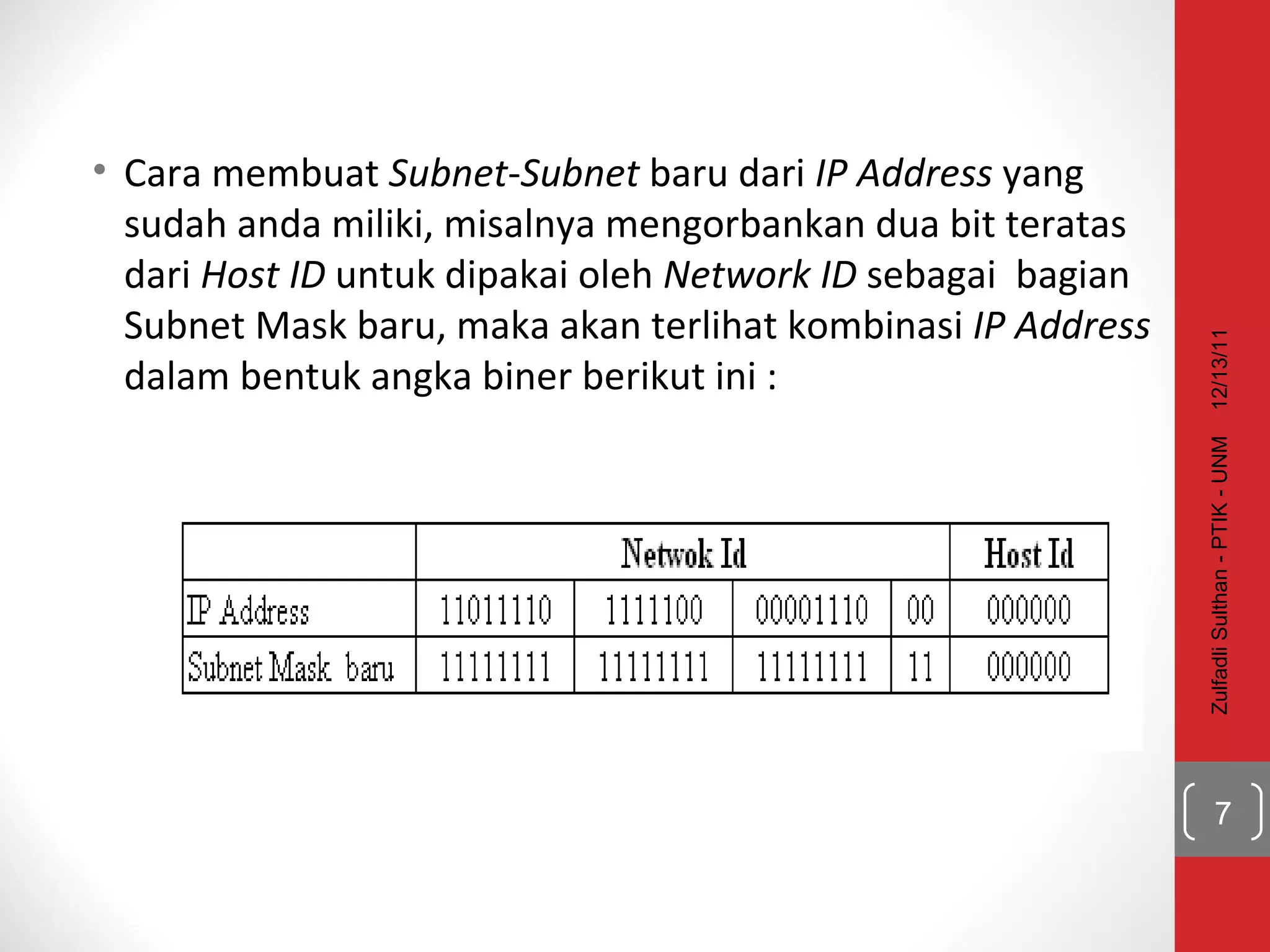 • Cara membuat Subnet-Subnet baru dari IP Address yang sudah anda miliki, misalnya mengorbankan dua bit teratas dari Host ID untuk dipakai oleh Network ID sebagai bagian Subnet Mask baru, maka akan terlihat kombinasi IP Address dalam bentuk angka biner berikut ini :

| | Netwok Id | | | | Host Id |
|---|---|---|---|---|---|
| IP Address | 11011110 | 1111100 | 00001110 | 00 | 000000 |
| Subnet Mask baru | 11111111 | 11111111 | 11111111 | 11 | 000000 |

Zulfadli Sulthan - PTIK - UNM 12/13/11

7